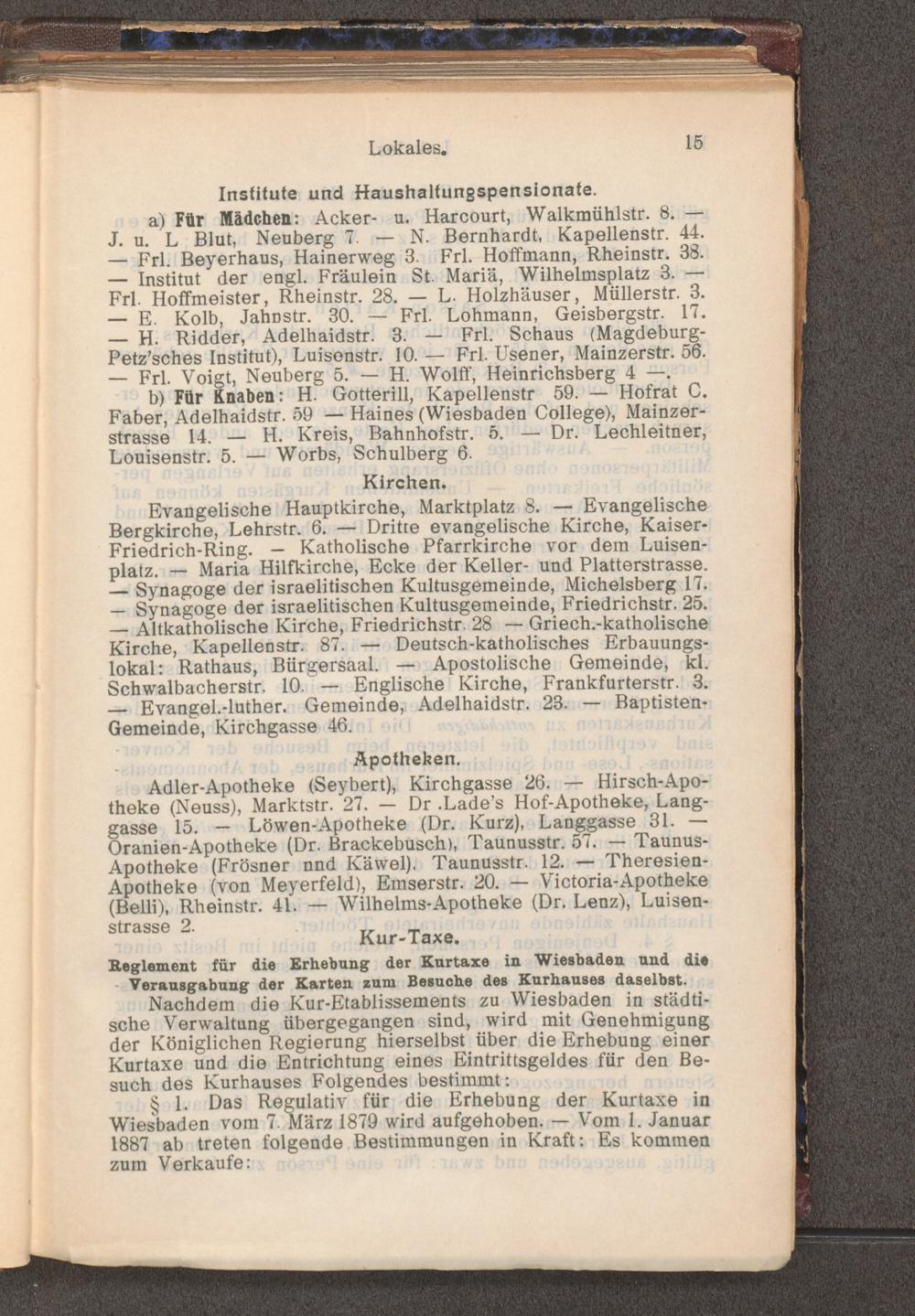 Lokales. 15

Institute und Haushaltungspensionate.

a) Für Mädchen: Acker- u. Harcourt, Walkmühlstr. 8. — J. u. L Blut, Neuberg 7. — N. Bernhardt, Kapellenstr. 44. — Frl. Beyerhaus, Hainerweg 3. Frl. Hoffmann, Rheinstr. 38. — Institut der engl. Fräulein St. Mariä, Wilhelmsplatz 3. — Frl. Hoffmeister, Rheinstr. 28. — L. Holzhäuser, Müllerstr. 3. — E. Kolb, Jahnstr. 30. — Frl. Lohmann, Geisbergstr. 17. — H. Ridder, Adelhaidstr. 3. — Frl. Schaus (Magdeburg-Petz'sches Institut), Luisenstr. 10. — Frl. Usener, Mainzerstr. 56. — Frl. Voigt, Neuberg 5. — H. Wolff, Heinrichsberg 4 —.

b) Für Knaben: H. Gotterill, Kapellenstr 59. — Hofrat C. Faber, Adelhaidstr. 59 — Haines (Wiesbaden College), Mainzerstrasse 14. — H. Kreis, Bahnhofstr. 5. — Dr. Lechleitner, Louisenstr. 5. — Worbs, Schulberg 6.

Kirchen.

Evangelische Hauptkirche, Marktplatz 8. — Evangelische Bergkirche, Lehrstr. 6. — Dritte evangelische Kirche, Kaiser-Friedrich-Ring. — Katholische Pfarrkirche vor dem Luisenplatz. — Maria Hilfkirche, Ecke der Keller- und Platterstrasse. — Synagoge der israelitischen Kultusgemeinde, Michelsberg 17. — Synagoge der israelitischen Kultusgemeinde, Friedrichstr. 25. — Altkatholische Kirche, Friedrichstr. 28 — Griech.-katholische Kirche, Kapellenstr. 87. — Deutsch-katholisches Erbauungslokal: Rathaus, Bürgersaal. — Apostolische Gemeinde, kl. Schwalbacherstr. 10. — Englische Kirche, Frankfurterstr. 3. — Evangel.-luther. Gemeinde, Adelhaidstr. 23. — Baptisten-Gemeinde, Kirchgasse 46.

Apotheken.

Adler-Apotheke (Seybert), Kirchgasse 26. — Hirsch-Apotheke (Neuss), Marktstr. 27. — Dr .Lade's Hof-Apotheke, Langgasse 15. — Löwen-Apotheke (Dr. Kurz), Langgasse 31. — Oranien-Apotheke (Dr. Brackebusch), Taunusstr. 57. — Taunus-Apotheke (Frösner nnd Käwel). Taunusstr. 12. — Theresien-Apotheke (von Meyerfeld), Emserstr. 20. — Victoria-Apotheke (Belli), Rheinstr. 41. — Wilhelms-Apotheke (Dr. Lenz), Luisenstrasse 2.

Kur-Taxe.

Reglement für die Erhebung der Kurtaxe in Wiesbaden und die Verausgabung der Karten zum Besuche des Kurhauses daselbst.

Nachdem die Kur-Etablissements zu Wiesbaden in städtische Verwaltung übergegangen sind, wird mit Genehmigung der Königlichen Regierung hierselbst über die Erhebung einer Kurtaxe und die Entrichtung eines Eintrittsgeldes für den Besuch des Kurhauses Folgendes bestimmt:

§ 1. Das Regulativ für die Erhebung der Kurtaxe in Wiesbaden vom 7. März 1879 wird aufgehoben. — Vom 1. Januar 1887 ab treten folgende Bestimmungen in Kraft: Es kommen zum Verkaufe: